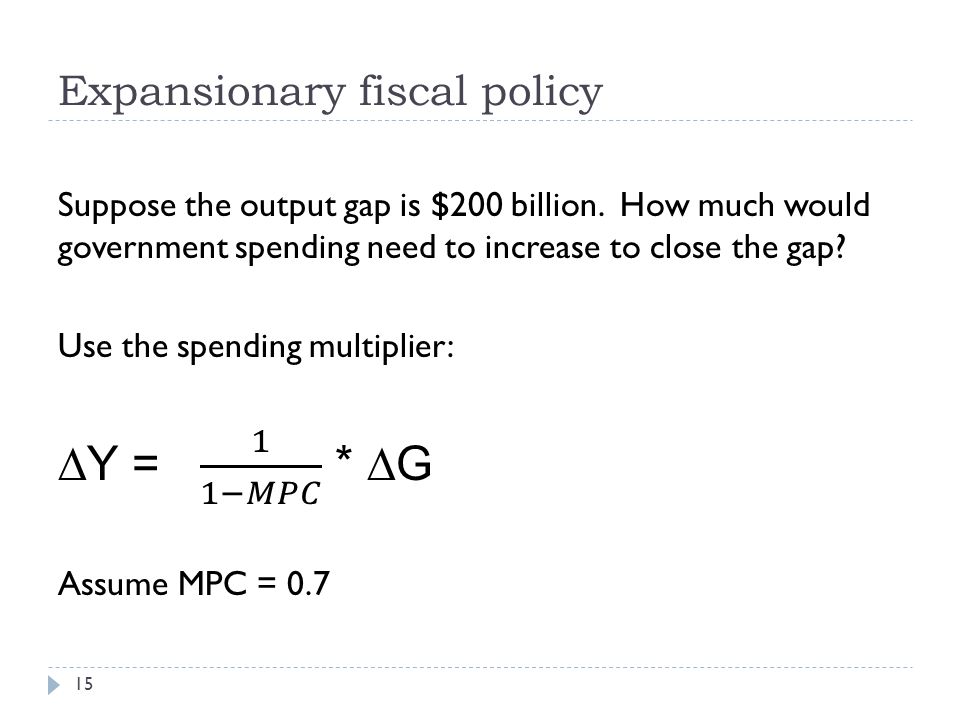 Expansionary fiscal policy

Suppose the output gap is \$200 billion. How much would government spending need to increase to close the gap?

Use the spending multiplier:

$\Delta Y = \frac{1}{1-MPC} * \Delta G$

Assume MPC = 0.7

15